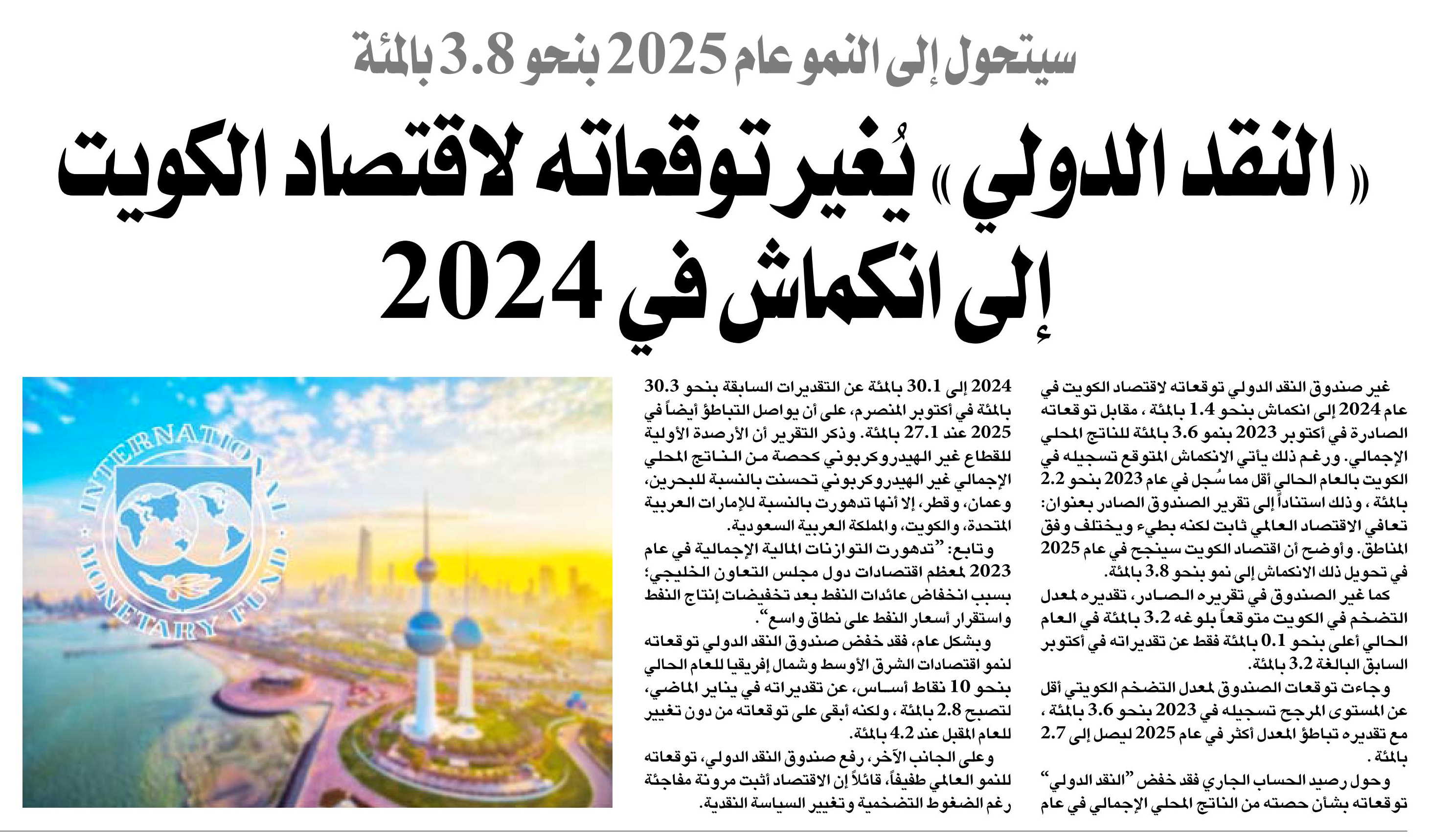 سيتحول إلى النمو عام 2025 بنحو 3.8 بالمئة

«النقد الدولي» يُغير توقعاته لاقتصاد الكويت إلى انكماش في 2024

غير صندوق النقد الدولي توقعاته لاقتصاد الكويت في عام 2024 إلى انكماش بنحو 1.4 بالمئة ، مقابل توقعاته الصادرة في أكتوبر 2023 بنمو 3.6 بالمئة للناتج المحلي الإجمالي. ورغم ذلك يأتي الانكماش المتوقع تسجيله في الكويت بالعام الحالي أقل مما سُجل في عام 2023 بنحو 2.2 بالمئة ، وذلك استناداً إلى تقرير الصندوق الصادر بعنوان: تعافي الاقتصاد العالمي ثابت لكنه بطيء ويختلف وفق المناطق. وأوضح أن اقتصاد الكويت سينجح في عام 2025 في تحويل ذلك الانكماش إلى نمو بنحو 3.8 بالمئة.

كما غير الصندوق في تقريره الصادر، تقديره لمعدل التضخم في الكويت متوقعاً بلوغه 3.2 بالمئة في العام الحالي أعلى بنحو 0.1 بالمئة فقط عن تقديراته في أكتوبر السابق البالغة 3.2 بالمئة.

وجاءت توقعات الصندوق لمعدل التضخم الكويتي أقل عن المستوى المرجح تسجيله في 2023 بنحو 3.6 بالمئة ، مع تقديره تباطؤ المعدل أكثر في عام 2025 ليصل إلى 2.7 بالمئة .

وحول رصيد الحساب الجاري فقد خفض "النقد الدولي" توقعاته بشأن حصته من الناتج المحلي الإجمالي في عام 2024 إلى 30.1 بالمئة عن التقديرات السابقة بنحو 30.3 بالمئة في أكتوبر المنصرم، على أن يواصل التباطؤ أيضاً في 2025 عند 27.1 بالمئة. وذكر التقرير أن الأرصدة الأولية للقطاع غير الهيدروكربوني كحصة من الناتج المحلي الإجمالي غير الهيدروكربوني تحسنت بالنسبة للبحرين، وعمان، وقطر، إلا أنها تدهورت بالنسبة للإمارات العربية المتحدة، والكويت، والمملكة العربية السعودية.

وتابع: "تدهورت التوازنات المالية الإجمالية في عام 2023 لمعظم اقتصادات دول مجلس التعاون الخليجي؛ بسبب انخفاض عائدات النفط بعد تخفيضات إنتاج النفط واستقرار أسعار النفط على نطاق واسع".

وبشكل عام، فقد خفض صندوق النقد الدولي توقعاته لنمو اقتصادات الشرق الأوسط وشمال إفريقيا للعام الحالي بنحو 10 نقاط أساس، عن تقديراته في يناير الماضي، لتصبح 2.8 بالمئة ، ولكنه أبقى على توقعاته من دون تغيير للعام المقبل عند 4.2 بالمئة.

وعلى الجانب الآخر، رفع صندوق النقد الدولي، توقعاته للنمو العالمي طفيفاً، قائلاً إن الاقتصاد أثبت مرونة مفاجئة رغم الضغوط التضخمية وتغيير السياسة النقدية.

INTERNATIONAL MONETARY FUND